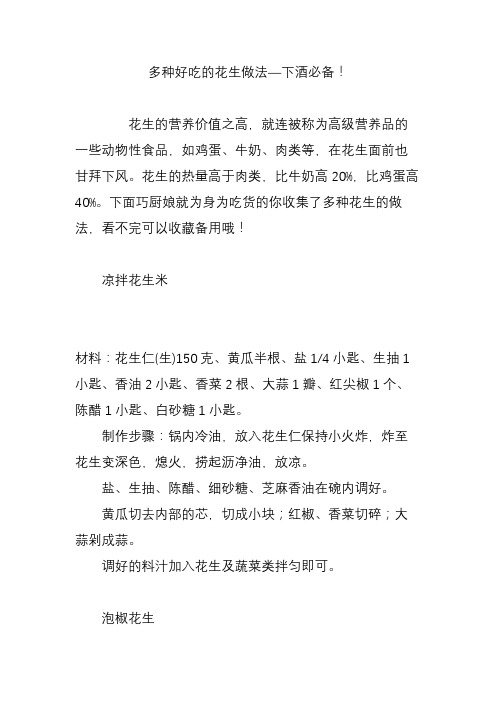 多种好吃的花生做法—下酒必备！

花生的营养价值之高，就连被称为高级营养品的一些动物性食品，如鸡蛋、牛奶、肉类等，在花生面前也甘拜下风。花生的热量高于肉类，比牛奶高 20%，比鸡蛋高 40%。下面巧厨娘就为身为吃货的你收集了多种花生的做法，看不完可以收藏备用哦！

凉拌花生米

材料：花生仁(生)150 克、黄瓜半根、盐 1/4 小匙、生抽 1 小匙、香油 2 小匙、香菜 2 根、大蒜 1 瓣、红尖椒 1 个、陈醋 1 小匙、白砂糖 1 小匙。

制作步骤：锅内冷油，放入花生仁保持小火炸，炸至花生变深色，熄火，捞起沥净油，放凉。

盐、生抽、陈醋、细砂糖、芝麻香油在碗内调好。

黄瓜切去内部的芯，切成小块；红椒、香菜切碎；大蒜剁成蒜。

调好的料汁加入花生及蔬菜类拌匀即可。

泡椒花生